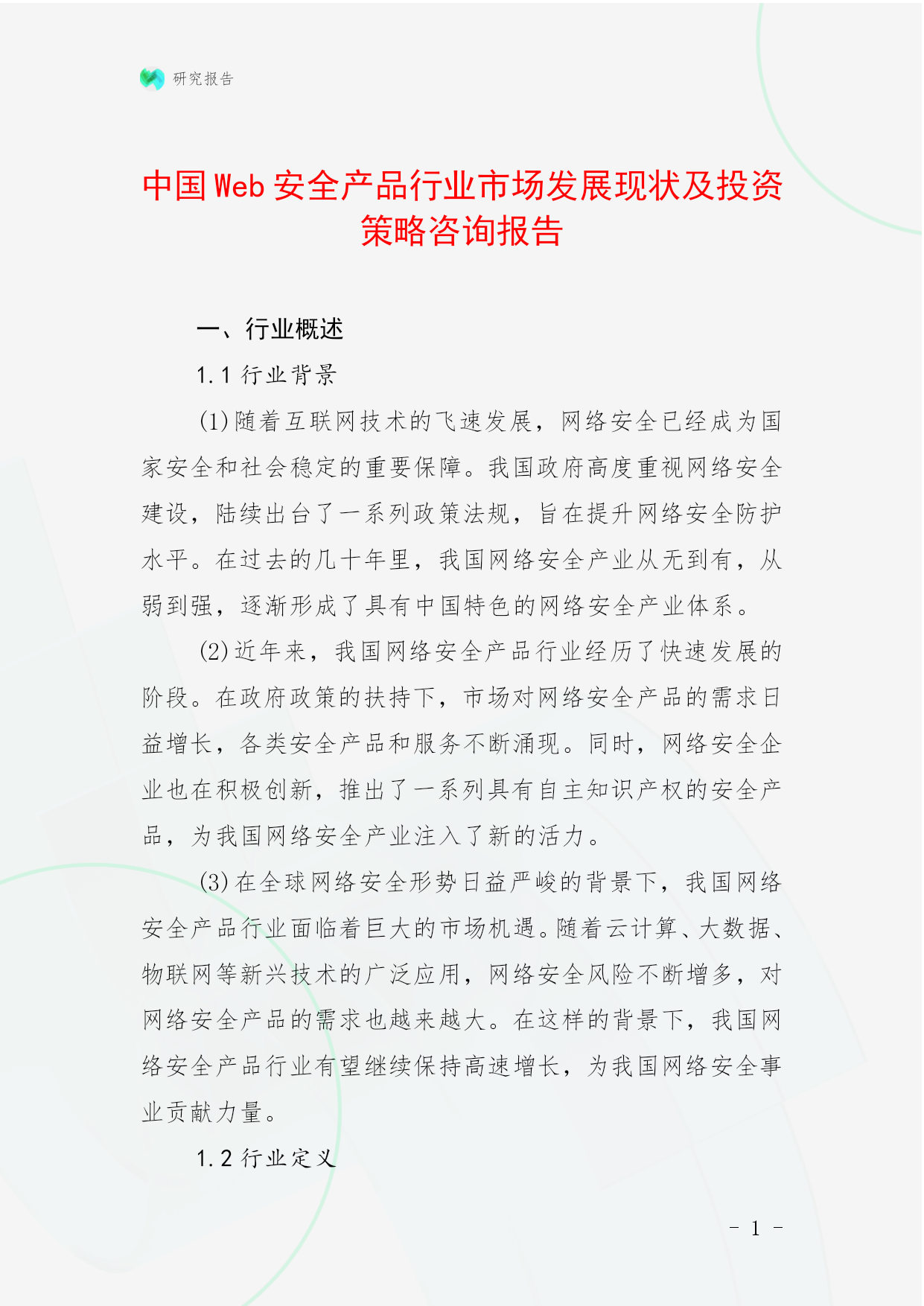 研究报告

中国Web安全产品行业市场发展现状及投资策略咨询报告

一、行业概述

1.1 行业背景

(1)随着互联网技术的飞速发展，网络安全已经成为国家安全和社会稳定的重要保障。我国政府高度重视网络安全建设，陆续出台了一系列政策法规，旨在提升网络安全防护水平。在过去的几十年里，我国网络安全产业从无到有，从弱到强，逐渐形成了具有中国特色的网络安全产业体系。

(2)近年来，我国网络安全产品行业经历了快速发展的阶段。在政府政策的扶持下，市场对网络安全产品的需求日益增长，各类安全产品和服务不断涌现。同时，网络安全企业也在积极创新，推出了一系列具有自主知识产权的安全产品，为我国网络安全产业注入了新的活力。

(3)在全球网络安全形势日益严峻的背景下，我国网络安全产品行业面临着巨大的市场机遇。随着云计算、大数据、物联网等新兴技术的广泛应用，网络安全风险不断增多，对网络安全产品的需求也越来越大。在这样的背景下，我国网络安全产品行业有望继续保持高速增长，为我国网络安全事业贡献力量。

1.2 行业定义

- 1 -